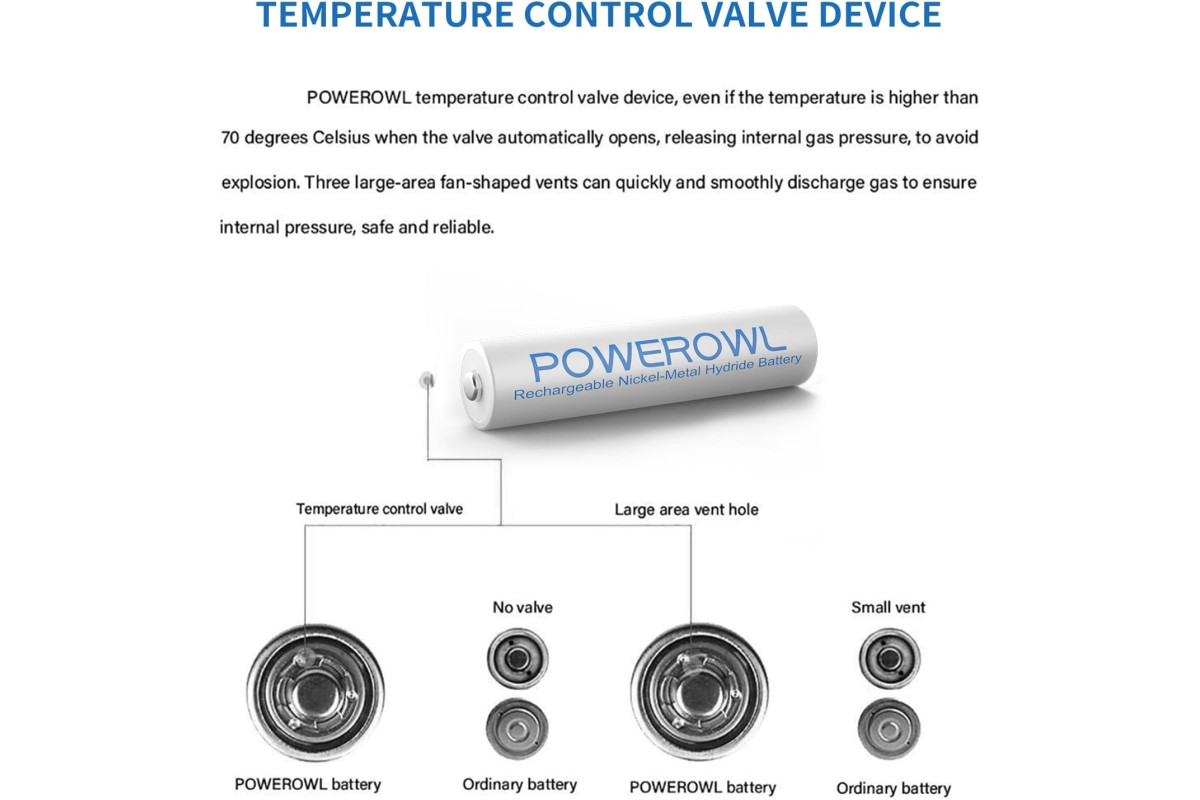 TEMPERATURE CONTROL VALVE DEVICE

POWEROWL temperature control valve device, even if the temperature is higher than 70 degrees Celsius when the valve automatically opens, releasing internal gas pressure, to avoid explosion. Three large-area fan-shaped vents can quickly and smoothly discharge gas to ensure internal pressure, safe and reliable.

POWEROWL
Rechargeable Nickel-Metal Hydride Battery

Temperature control valve

Large area vent hole

No valve

Small vent

POWEROWL battery

Ordinary battery

POWEROWL battery

Ordinary battery